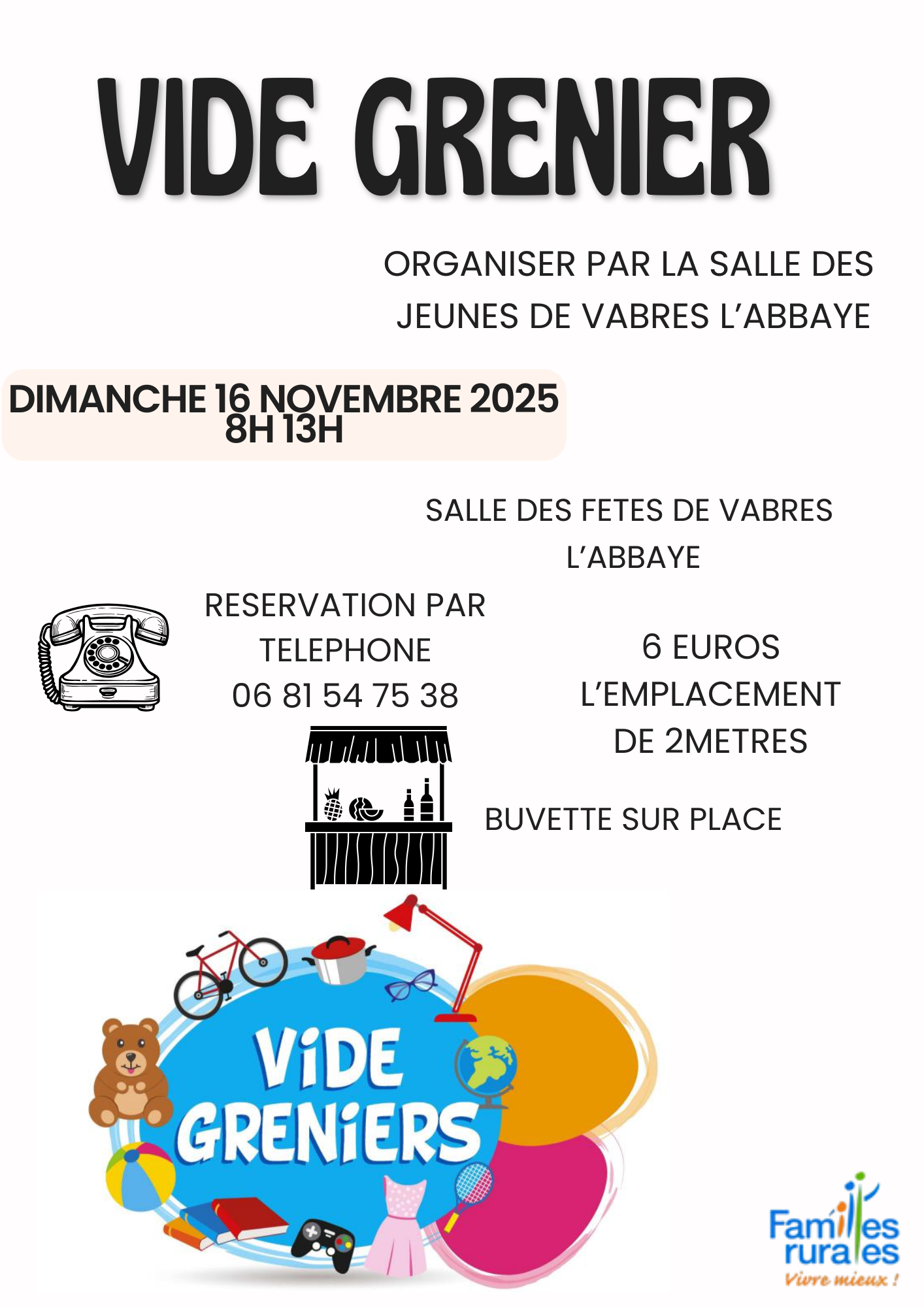 VIDE GRENIER

ORGANISER PAR LA SALLE DES JEUNES DE VABRES L'ABBAYE

DIMANCHE 16 NOVEMBRE 2025
8H 13H

SALLE DES FETES DE VABRES L'ABBAYE

RESERVATION PAR TELEPHONE
06 81 54 75 38

6 EUROS L'EMPLACEMENT DE 2METRES

BUVETTE SUR PLACE

ViDE GRENiERS

Familles rurales
Vivre mieux !